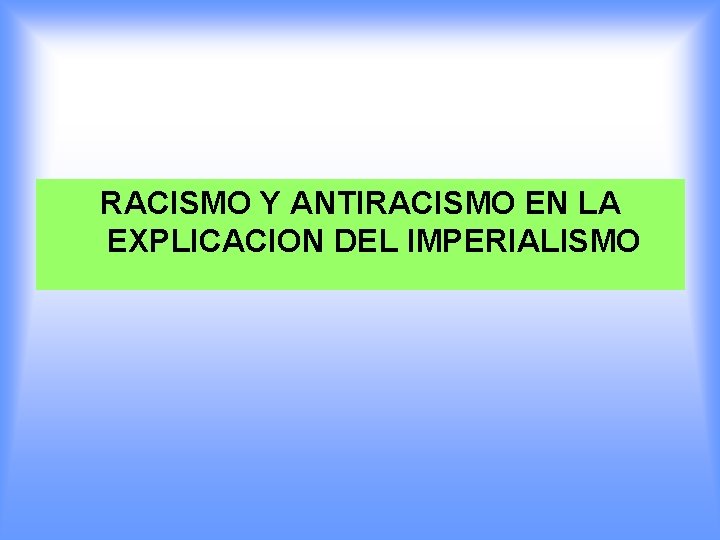 RACISMO Y ANTIRACISMO EN LA EXPLICACION DEL IMPERIALISMO